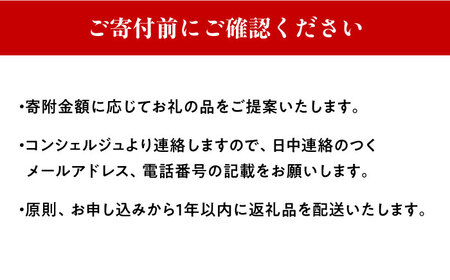 ご寄付前にご確認ください

・寄附金額に応じてお礼の品をご提案いたします。

・コンシェルジュより連絡しますので、日中連絡のつくメールアドレス、電話番号の記載をお願いします。

・原則、お申し込みから1年以内に返礼品を配送いたします。